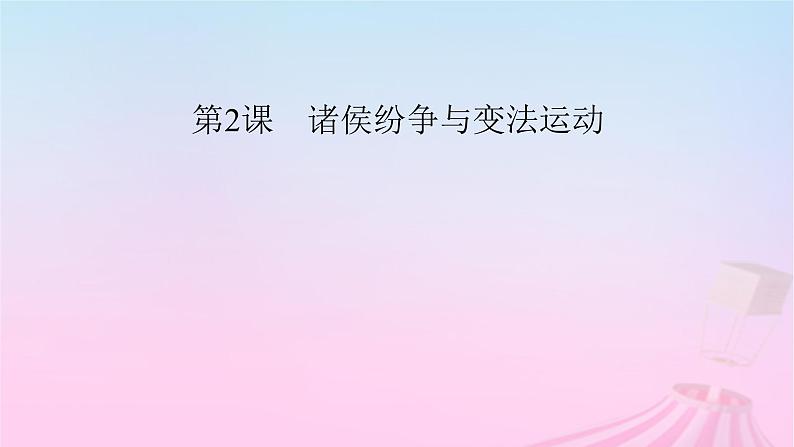 第2课　诸侯纷争与变法运动